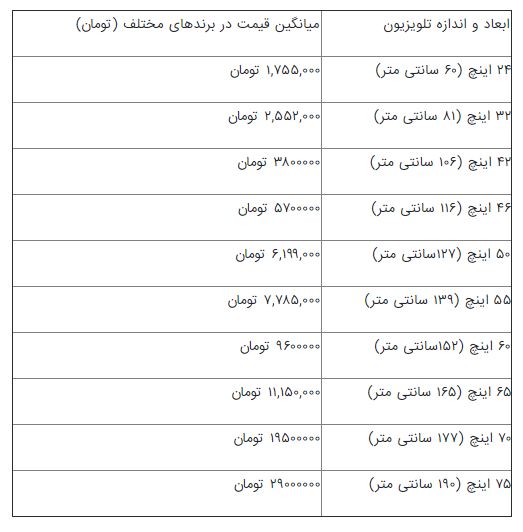 | ابعاد و اندازه تلویزیون | میانگین قیمت در برندهای مختلف (تومان) |
|---|---|
| ۲۴ اینچ (۶۰ سانتی متر) | ۱,۷۵۵,۰۰۰ تومان |
| ۳۲ اینچ (۸۱ سانتی متر) | ۲,۵۵۲,۰۰۰ تومان |
| ۴۲ اینچ (۱۰۶ سانتی متر) | ۳۸۰۰۰۰۰ تومان |
| ۴۶ اینچ (۱۱۶ سانتی متر) | ۵۷۰۰۰۰۰ تومان |
| ۵۰ اینچ (۱۲۷سانتی متر) | ۶,۱۹۹,۰۰۰ تومان |
| ۵۵ اینچ (۱۳۹ سانتی متر) | ۷,۷۸۵,۰۰۰ تومان |
| ۶۰ اینچ (۱۵۲سانتی متر) | ۹۶۰۰۰۰۰ تومان |
| ۶۵ اینچ (۱۶۵ سانتی متر) | ۱۱,۱۵۰,۰۰۰ تومان |
| ۷۰ اینچ (۱۷۷ سانتی متر) | ۱۹۵۰۰۰۰۰ تومان |
| ۷۵ اینچ (۱۹۰ سانتی متر) | ۲۹۰۰۰۰۰۰ تومان |